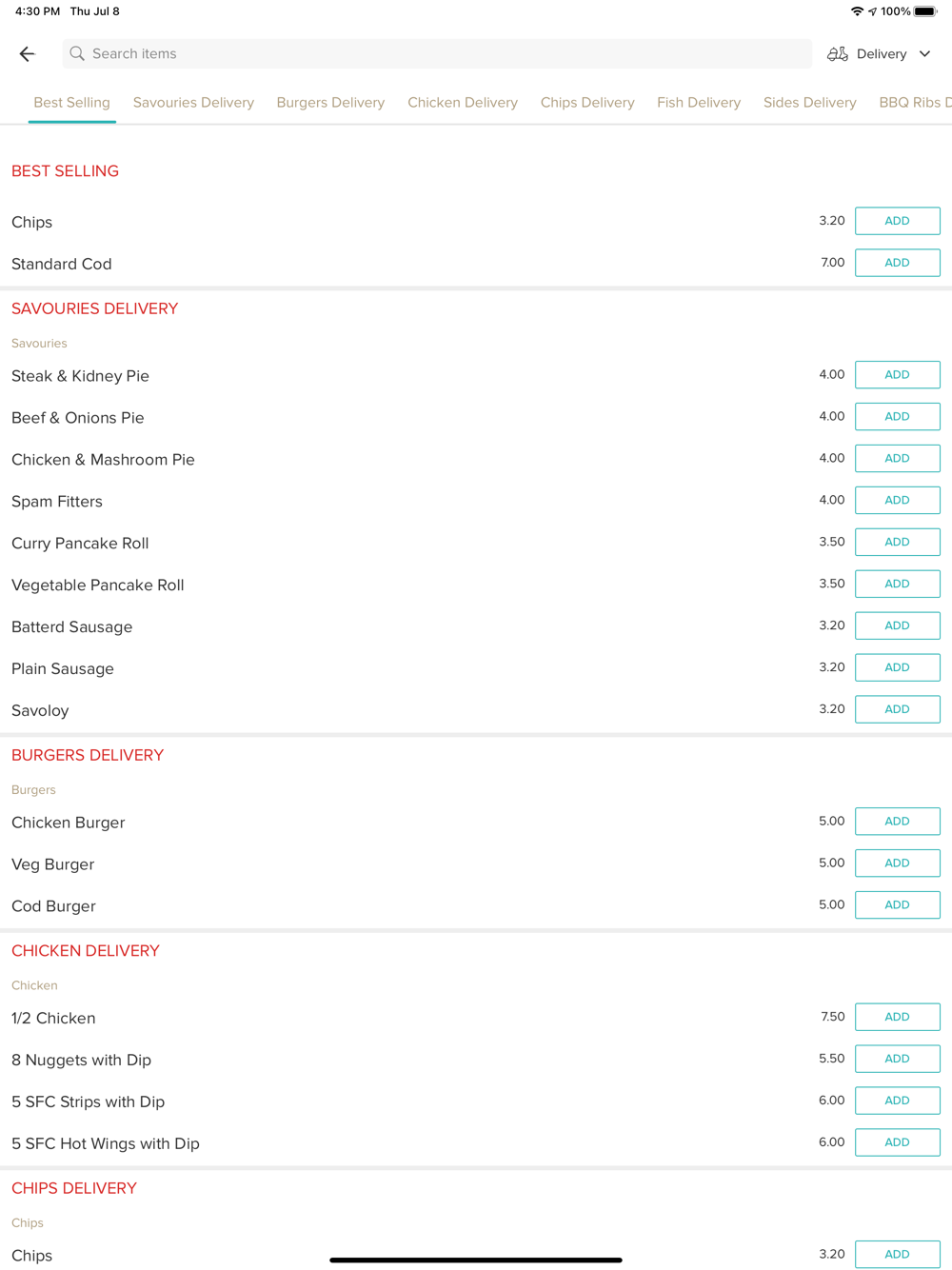 4:30 PM Thu Jul 8

100%

Search items

Delivery

Best Selling Savouries Delivery Burgers Delivery Chicken Delivery Chips Delivery Fish Delivery Sides Delivery BBQ Ribs D

BEST SELLING

Chips 3.20 ADD

Standard Cod 7.00 ADD

SAVOURIES DELIVERY

Savouries

Steak & Kidney Pie 4.00 ADD

Beef & Onions Pie 4.00 ADD

Chicken & Mashroom Pie 4.00 ADD

Spam Fitters 4.00 ADD

Curry Pancake Roll 3.50 ADD

Vegetable Pancake Roll 3.50 ADD

Batterd Sausage 3.20 ADD

Plain Sausage 3.20 ADD

Savoloy 3.20 ADD

BURGERS DELIVERY

Burgers

Chicken Burger 5.00 ADD

Veg Burger 5.00 ADD

Cod Burger 5.00 ADD

CHICKEN DELIVERY

Chicken

1/2 Chicken 7.50 ADD

8 Nuggets with Dip 5.50 ADD

5 SFC Strips with Dip 6.00 ADD

5 SFC Hot Wings with Dip 6.00 ADD

CHIPS DELIVERY

Chips

Chips 3.20 ADD